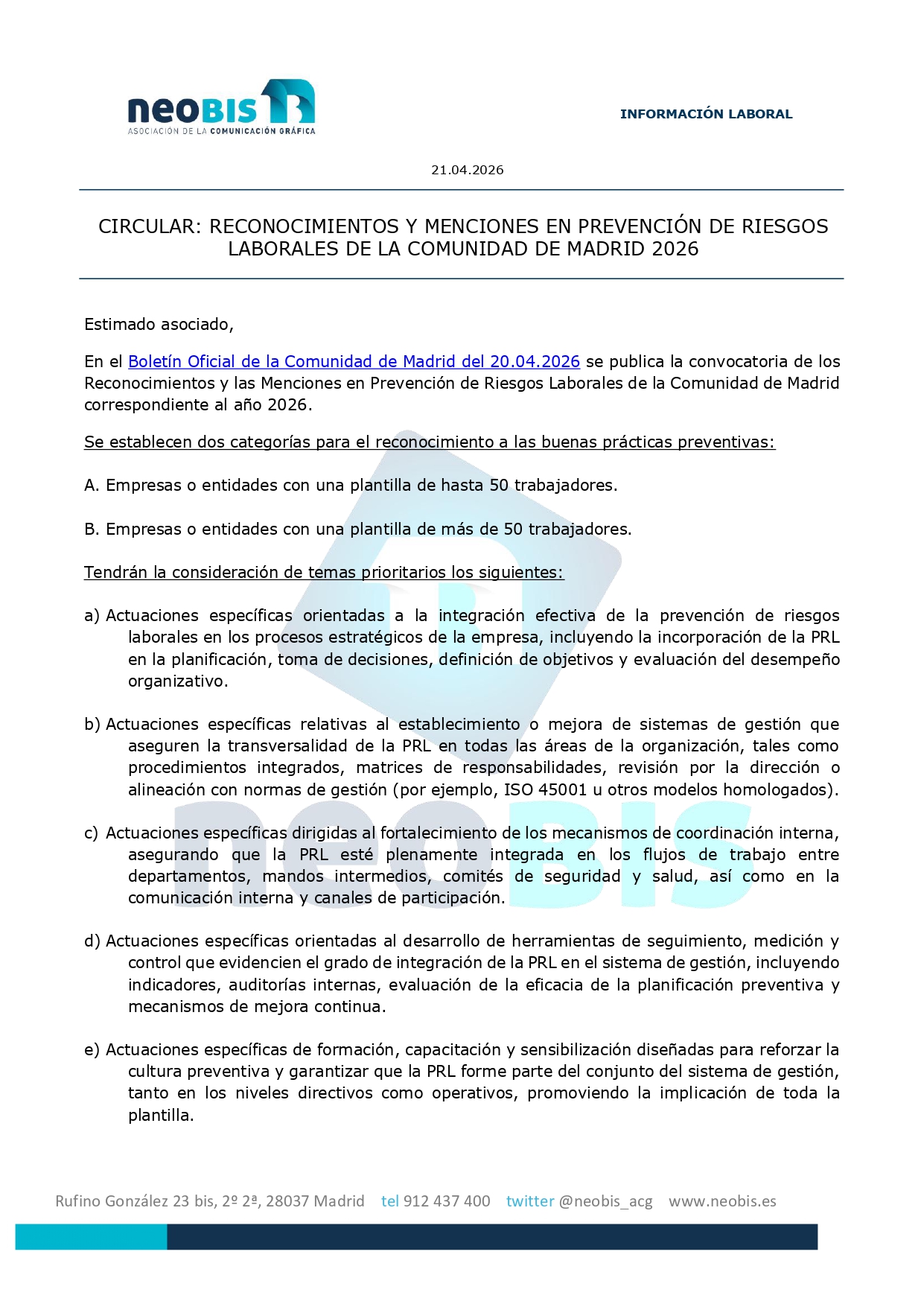 neoBIS
ASOCIACIÓN DE LA COMUNICACIÓN GRÁFICA

INFORMACIÓN LABORAL

21.04.2026

CIRCULAR: RECONOCIMIENTOS Y MENCIONES EN PREVENCIÓN DE RIESGOS LABORALES DE LA COMUNIDAD DE MADRID 2026

Estimado asociado,

En el Boletín Oficial de la Comunidad de Madrid del 20.04.2026 se publica la convocatoria de los Reconocimientos y las Menciones en Prevención de Riesgos Laborales de la Comunidad de Madrid correspondiente al año 2026.

Se establecen dos categorías para el reconocimiento a las buenas prácticas preventivas:

A. Empresas o entidades con una plantilla de hasta 50 trabajadores.

B. Empresas o entidades con una plantilla de más de 50 trabajadores.

Tendrán la consideración de temas prioritarios los siguientes:

a) Actuaciones específicas orientadas a la integración efectiva de la prevención de riesgos laborales en los procesos estratégicos de la empresa, incluyendo la incorporación de la PRL en la planificación, toma de decisiones, definición de objetivos y evaluación del desempeño organizativo.

b) Actuaciones específicas relativas al establecimiento o mejora de sistemas de gestión que aseguren la transversalidad de la PRL en todas las áreas de la organización, tales como procedimientos integrados, matrices de responsabilidades, revisión por la dirección o alineación con normas de gestión (por ejemplo, ISO 45001 u otros modelos homologados).

c) Actuaciones específicas dirigidas al fortalecimiento de los mecanismos de coordinación interna, asegurando que la PRL esté plenamente integrada en los flujos de trabajo entre departamentos, mandos intermedios, comités de seguridad y salud, así como en la comunicación interna y canales de participación.

d) Actuaciones específicas orientadas al desarrollo de herramientas de seguimiento, medición y control que evidencien el grado de integración de la PRL en el sistema de gestión, incluyendo indicadores, auditorías internas, evaluación de la eficacia de la planificación preventiva y mecanismos de mejora continua.

e) Actuaciones específicas de formación, capacitación y sensibilización diseñadas para reforzar la cultura preventiva y garantizar que la PRL forme parte del conjunto del sistema de gestión, tanto en los niveles directivos como operativos, promoviendo la implicación de toda la plantilla.

Rufino González 23 bis, 2º 2ª, 28037 Madrid tel 912 437 400 twitter @neobis_acg www.neobis.es